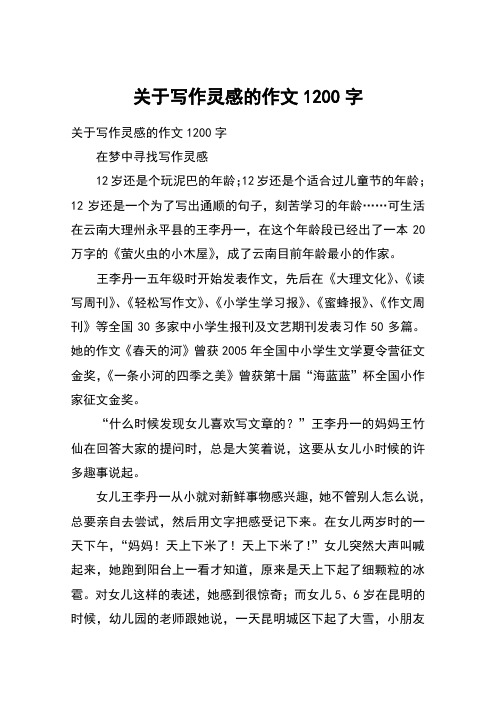 关于写作灵感的作文 1200 字

关于写作灵感的作文 1200 字

在梦中寻找写作灵感

12 岁还是个玩泥巴的年龄;12 岁还是个适合过儿童节的年龄;12 岁还是一个为了写出通顺的句子，刻苦学习的年龄……可生活在云南大理州永平县的王李丹一，在这个年龄段已经出了一本 20 万字的《萤火虫的小木屋》，成了云南目前年龄最小的作家。

王李丹一五年级时开始发表作文，先后在《大理文化》、《读写周刊》、《轻松写作文》、《小学生学习报》、《蜜蜂报》、《作文周刊》等全国 30 多家中小学生报刊及文艺期刊发表习作 50 多篇。她的作文《春天的河》曾获 2005 年全国中小学生文学夏令营征文金奖，《一条小河的四季之美》曾获第十届“海蓝蓝”杯全国小作家征文金奖。

“什么时候发现女儿喜欢写文章的？”王李丹一的妈妈王竹仙在回答大家的提问时，总是大笑着说，这要从女儿小时候的许多趣事说起。

女儿王李丹一从小就对新鲜事物感兴趣，她不管别人怎么说，总要亲自去尝试，然后用文字把感受记下来。在女儿两岁时的一天下午，“妈妈！天上下米了！天上下米了!”女儿突然大声叫喊起来，她跑到阳台上一看才知道，原来是天上下起了细颗粒的冰雹。对女儿这样的表述，她感到很惊奇；而女儿 5、6 岁在昆明的时候，幼儿园的老师跟她说，一天昆明城区下起了大雪，小朋友